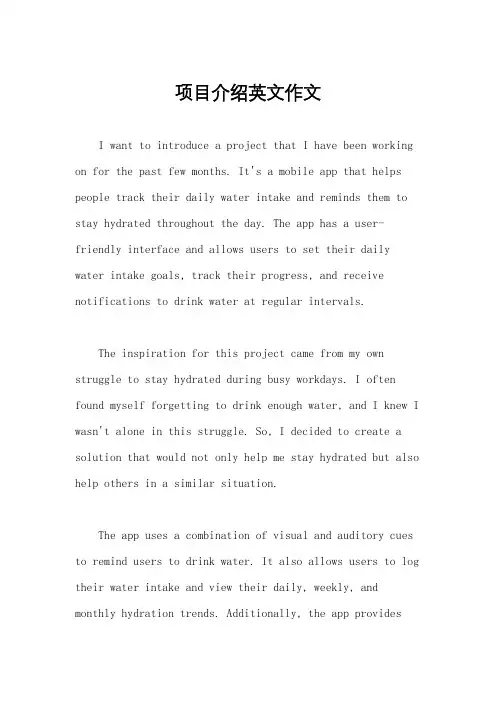 项目介绍英文作文

I want to introduce a project that I have been working on for the past few months. It's a mobile app that helps people track their daily water intake and reminds them to stay hydrated throughout the day. The app has a user-friendly interface and allows users to set their daily water intake goals, track their progress, and receive notifications to drink water at regular intervals.

The inspiration for this project came from my own struggle to stay hydrated during busy workdays. I often found myself forgetting to drink enough water, and I knew I wasn't alone in this struggle. So, I decided to create a solution that would not only help me stay hydrated but also help others in a similar situation.

The app uses a combination of visual and auditory cues to remind users to drink water. It also allows users to log their water intake and view their daily, weekly, and monthly hydration trends. Additionally, the app provides